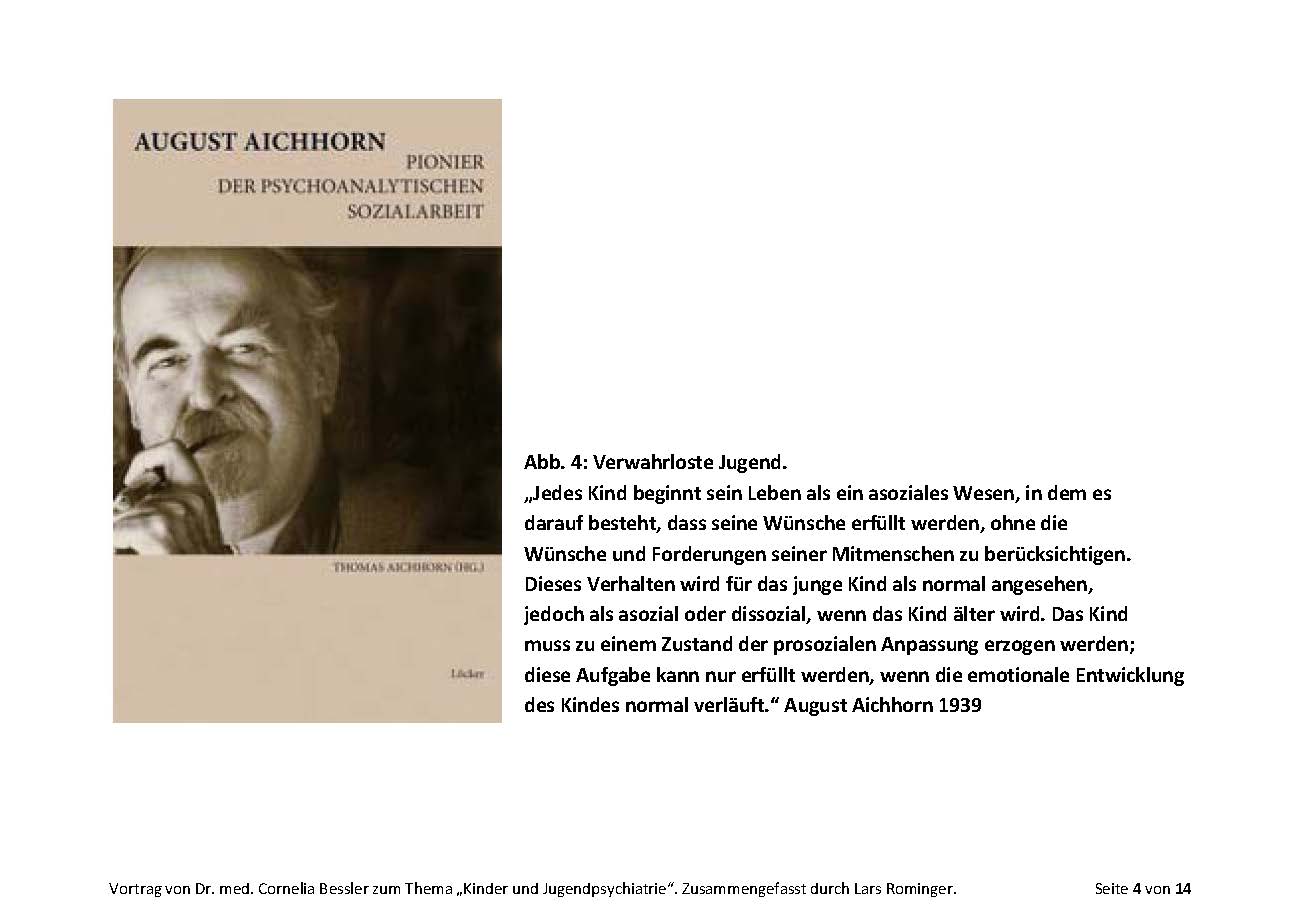 AUGUST AICHHORN
PIONIER
DER PSYCHOANALYTISCHEN
SOZIALARBEIT

THOMAS AICHHORN (HG.)

Löcker

Abb. 4: Verwahrloste Jugend.
„Jedes Kind beginnt sein Leben als ein asoziales Wesen, in dem es darauf besteht, dass seine Wünsche erfüllt werden, ohne die Wünsche und Forderungen seiner Mitmenschen zu berücksichtigen. Dieses Verhalten wird für das junge Kind als normal angesehen, jedoch als asozial oder dissozial, wenn das Kind älter wird. Das Kind muss zu einem Zustand der prosozialen Anpassung erzogen werden; diese Aufgabe kann nur erfüllt werden, wenn die emotionale Entwicklung des Kindes normal verläuft.“ August Aichhorn 1939

Vortrag von Dr. med. Cornelia Bessler zum Thema „Kinder und Jugendpsychiatrie“. Zusammengefasst durch Lars Rominger.

Seite 4 von 14